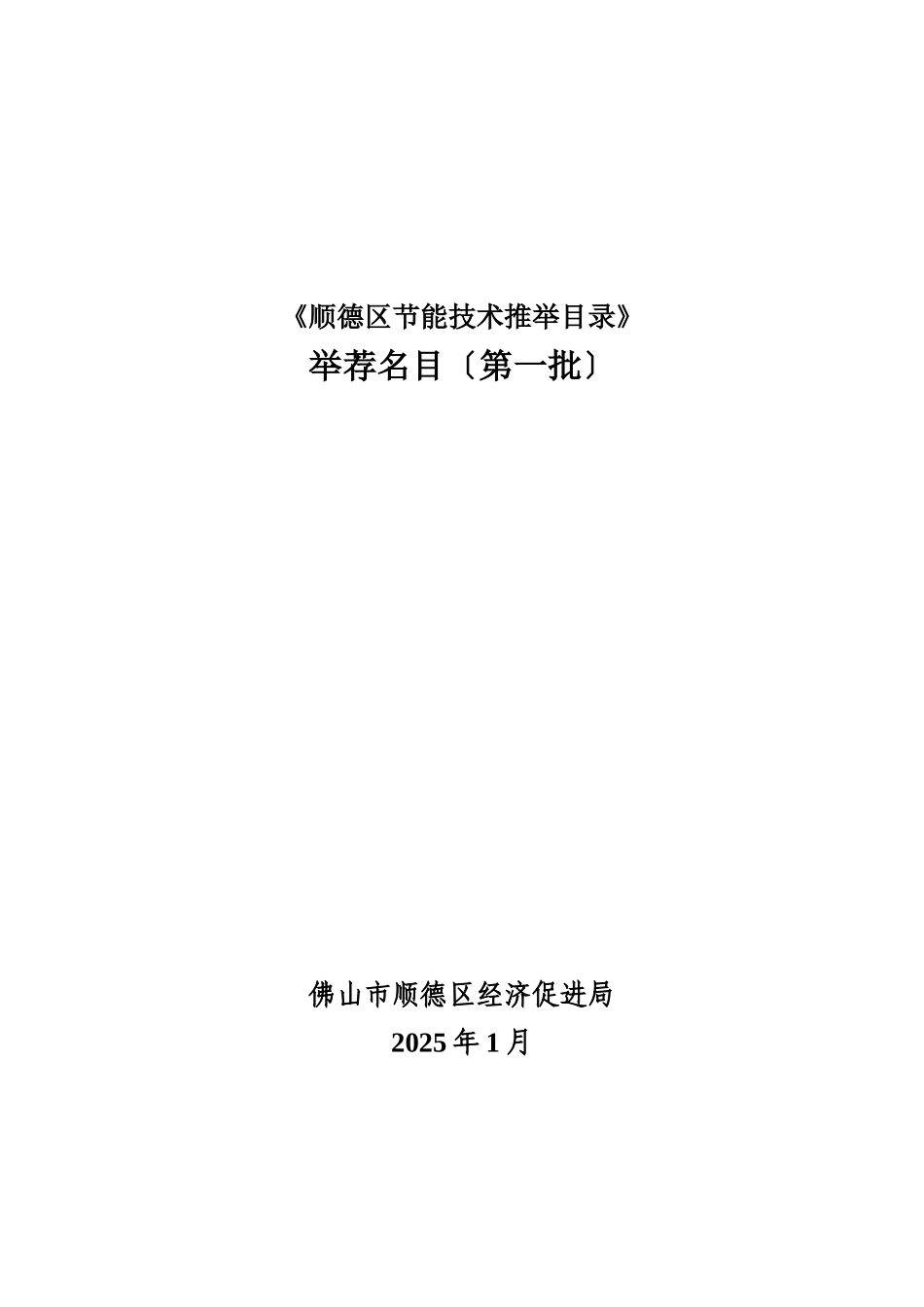 《顺德区节能技术推举目录》
举荐名目〔第一批〕

佛山市顺德区经济促进局
2025 年 1 月